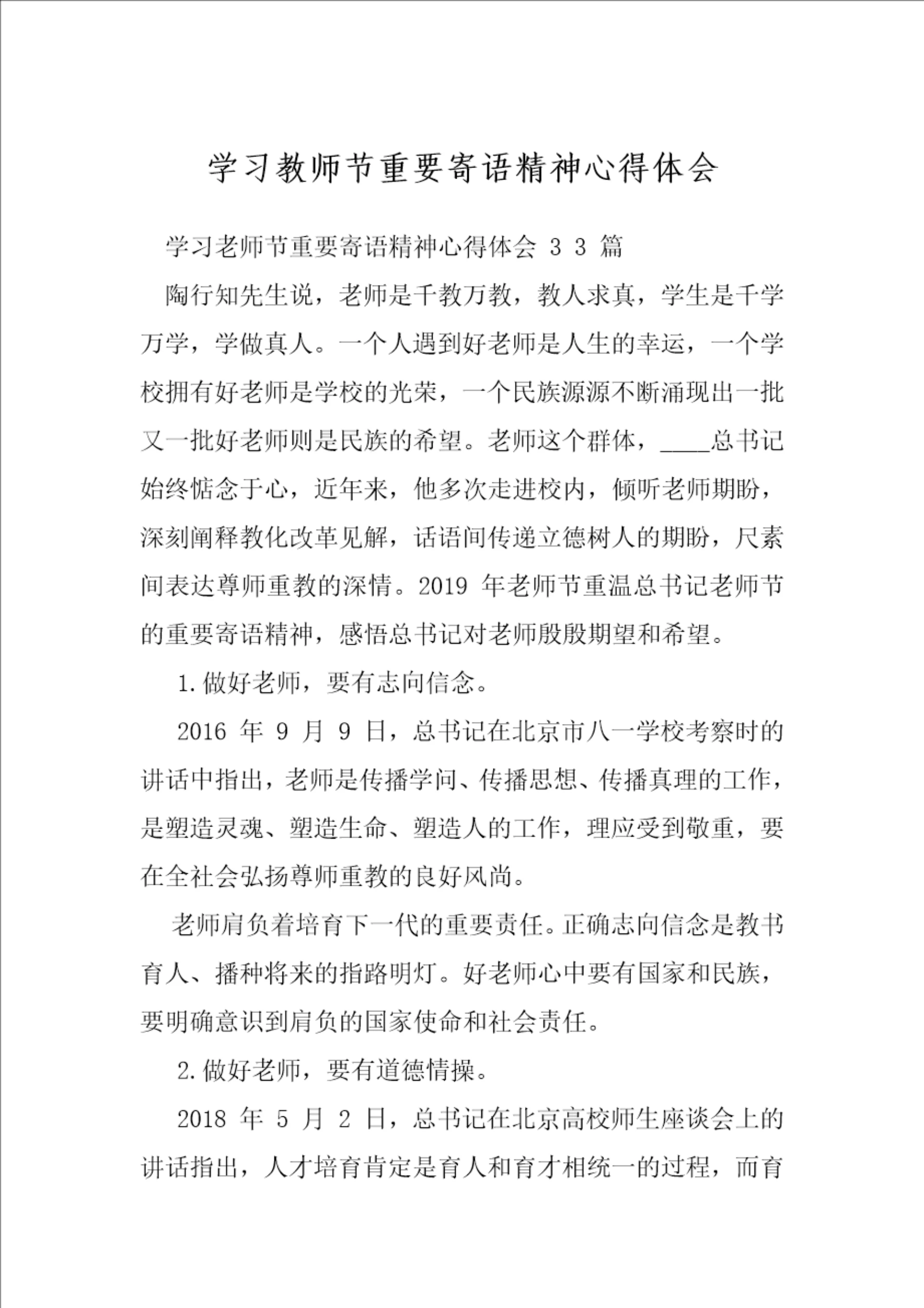 学习教师节重要寄语精神心得体会

学习老师节重要寄语精神心得体会 3 3 篇

陶行知先生说，老师是千教万教，教人求真，学生是千学万学，学做真人。一个人遇到好老师是人生的幸运，一个学校拥有好老师是学校的光荣，一个民族源源不断涌现出一批又一批好老师则是民族的希望。老师这个群体，____总书记始终惦念于心，近年来，他多次走进校内，倾听老师期盼，深刻阐释教化改革见解，话语间传递立德树人的期盼，尺素间表达尊师重教的深情。2019 年老师节重温总书记老师节的重要寄语精神，感悟总书记对老师殷殷期望和希望。

1.做好老师，要有志向信念。

2016 年 9 月 9 日，总书记在北京市八一学校考察时的讲话中指出，老师是传播学问、传播思想、传播真理的工作，是塑造灵魂、塑造生命、塑造人的工作，理应受到敬重，要在全社会弘扬尊师重教的良好风尚。

老师肩负着培育下一代的重要责任。正确志向信念是教书育人、播种将来的指路明灯。好老师心中要有国家和民族，要明确意识到肩负的国家使命和社会责任。

2.做好老师，要有道德情操。

2018 年 5 月 2 日，总书记在北京高校师生座谈会上的讲话指出，人才培育肯定是育人和育才相统一的过程，而育